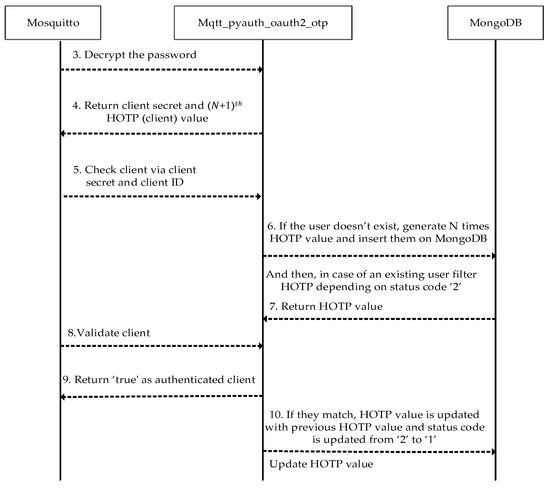 Mosquitto

Mqtt_pyauth_oauth2_otp

MongoDB

3. Decrypt the password

4. Return client secret and $(N+1)^{th}$ HOTP (client) value

5. Check client via client secret and client ID

6. If the user doesn't exist, generate N times HOTP value and insert them on MongoDB

And then, in case of an existing user filter HOTP depending on status code '2'

7. Return HOTP value

8.Validate client

9. Return 'true' as authenticated client

10. If they match, HOTP value is updated with previous HOTP value and status code is updated from '2' to '1'

Update HOTP value